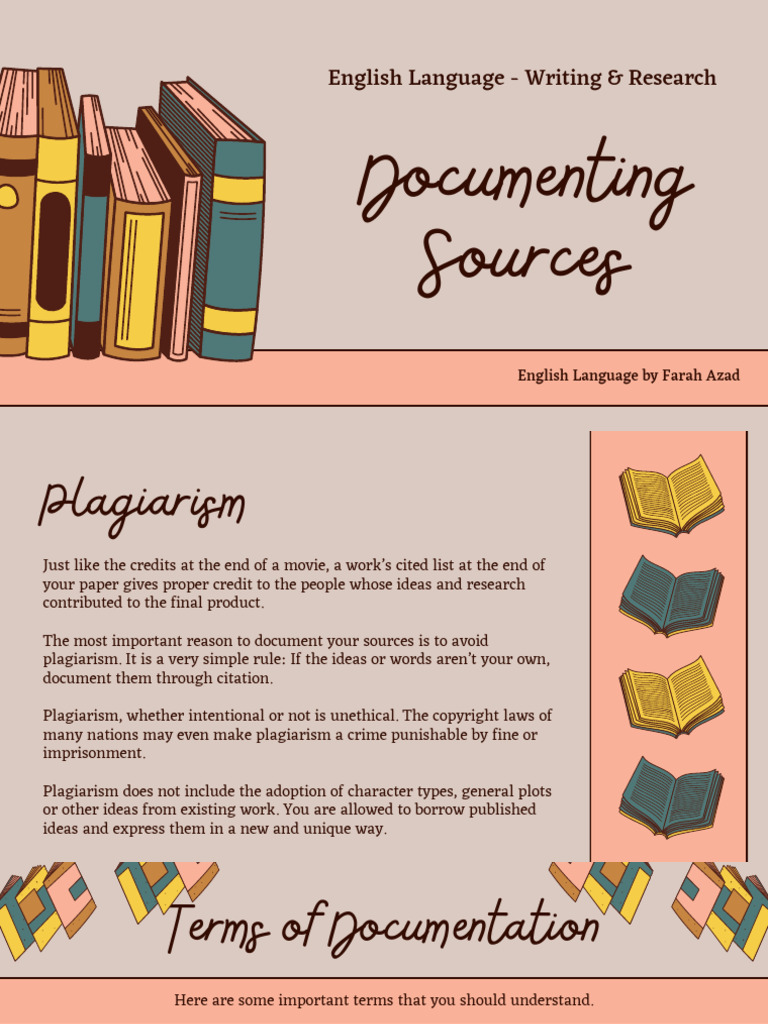 English Language - Writing & Research

Documenting Sources

English Language by Farah Azad

Plagiarism

Just like the credits at the end of a movie, a work's cited list at the end of your paper gives proper credit to the people whose ideas and research contributed to the final product.

The most important reason to document your sources is to avoid plagiarism. It is a very simple rule: If the ideas or words aren't your own, document them through citation.

Plagiarism, whether intentional or not is unethical. The copyright laws of many nations may even make plagiarism a crime punishable by fine or imprisonment.

Plagiarism does not include the adoption of character types, general plots or other ideas from existing work. You are allowed to borrow published ideas and express them in a new and unique way.

Terms of Documentation

Here are some important terms that you should understand.